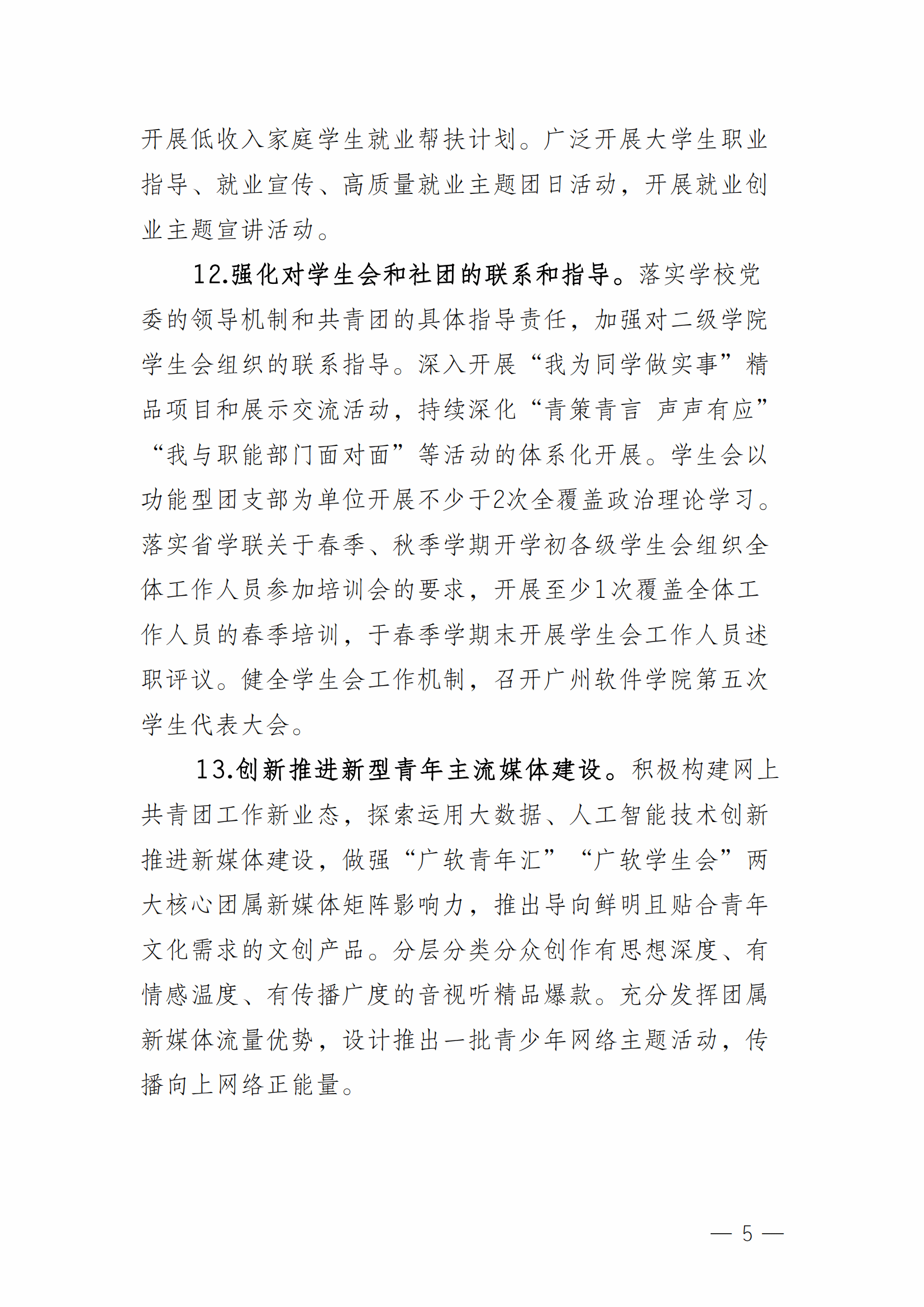 开展低收入家庭学生就业帮扶计划。广泛开展大学生职业指导、就业宣传、高质量就业主题团日活动，开展就业创业主题宣讲活动。

12.强化对学生会和社团的联系和指导。落实学校党委的领导机制和共青团的具体指导责任，加强对二级学院学生会组织的联系指导。深入开展“我为同学做实事”精品项目和展示交流活动，持续深化“青策青言 声声有应”“我与职能部门面对面”等活动的体系化开展。学生会以功能型团支部为单位开展不少于2次全覆盖政治理论学习。落实省学联关于春季、秋季学期开学初各级学生会组织全体工作人员参加培训会的要求，开展至少1次覆盖全体工作人员的春季培训，于春季学期末开展学生会工作人员述职评议。健全学生会工作机制，召开广州软件学院第五次学生代表大会。

13.创新推进新型青年主流媒体建设。积极构建网上共青团工作新业态，探索运用大数据、人工智能技术创新推进新媒体建设，做强“广软青年汇”“广软学生会”两大核心团属新媒体矩阵影响力，推出导向鲜明且贴合青年文化需求的文创产品。分层分类分众创作有思想深度、有情感温度、有传播广度的音视听精品爆款。充分发挥团属新媒体流量优势，设计推出一批青少年网络主题活动，传播向上网络正能量。

— 5 —